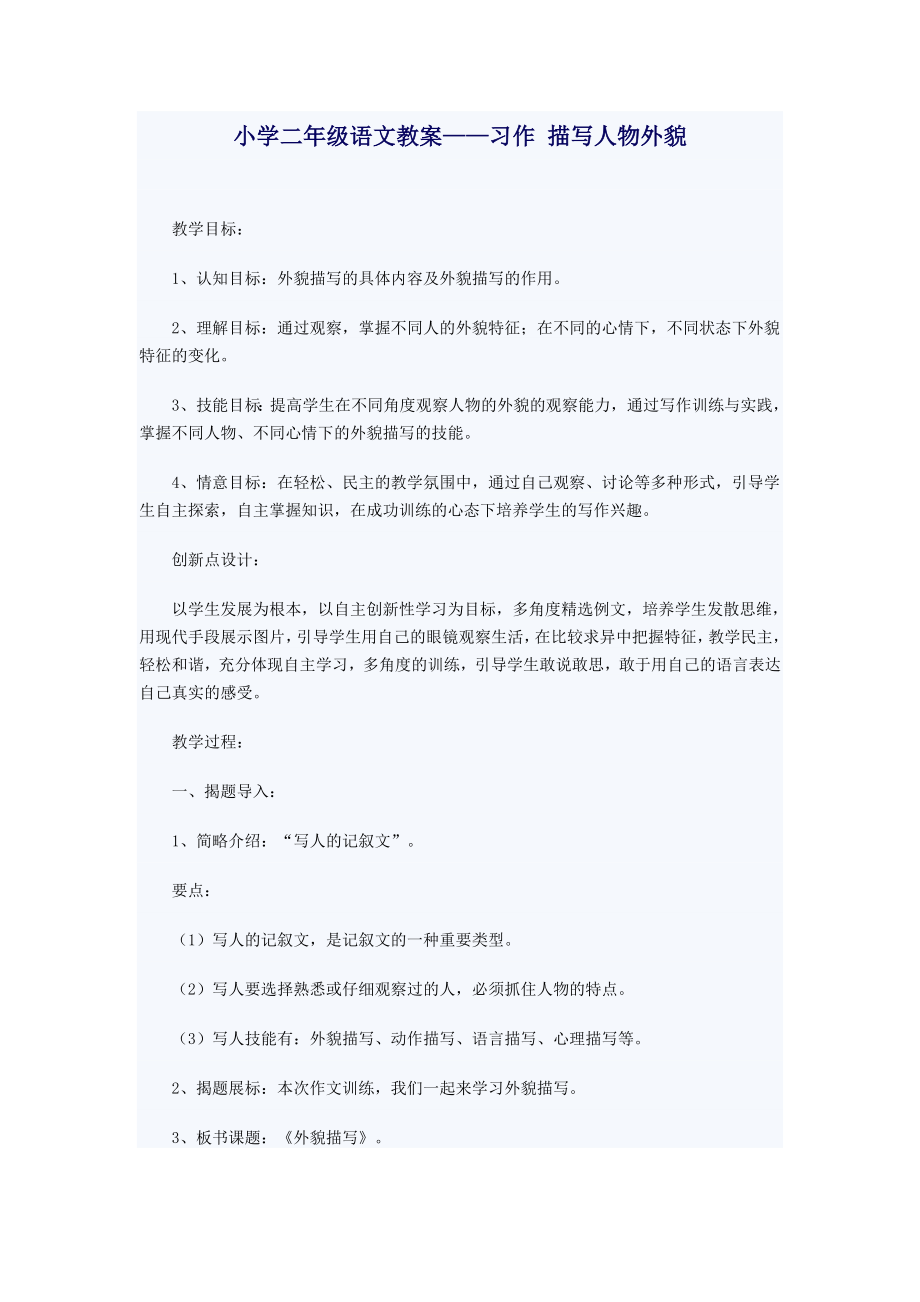 小学二年级语文教案——习作 描写人物外貌

教学目标：

1、认知目标：外貌描写的具体内容及外貌描写的作用。

2、理解目标：通过观察，掌握不同人的外貌特征；在不同的心情下，不同状态下外貌特征的变化。

3、技能目标 提高学生在不同角度观察人物的外貌的观察能力，通过写作训练与实践，掌握不同人物、不同心情下的外貌描写的技能。

4、情意目标：在轻松、民主的教学氛围中，通过自己观察、讨论等多种形式，引导学生自主探索，自主掌握知识，在成功训练的心态下培养学生的写作兴趣。

创新点设计：

以学生发展为根本，以自主创新性学习为目标，多角度精选例文，培养学生发散思维，用现代手段展示图片，引导学生用自己的眼镜观察生活，在比较求异中把握特征，教学民主，轻松和谐，充分体现自主学习，多角度的训练，引导学生敢说敢思，敢于用自己的语言表达自己真实的感受。

教学过程：

一、揭题导入：

1、简略介绍：“写人的记叙文”。

要点：

（1）写人的记叙文，是记叙文的一种重要类型。

（2）写人要选择熟悉或仔细观察过的人，必须抓住人物的特点。

（3）写人技能有：外貌描写、动作描写、语言描写、心理描写等。

2、揭题展标：本次作文训练，我们一起来学习外貌描写。

3、板书课题：《外貌描写》。